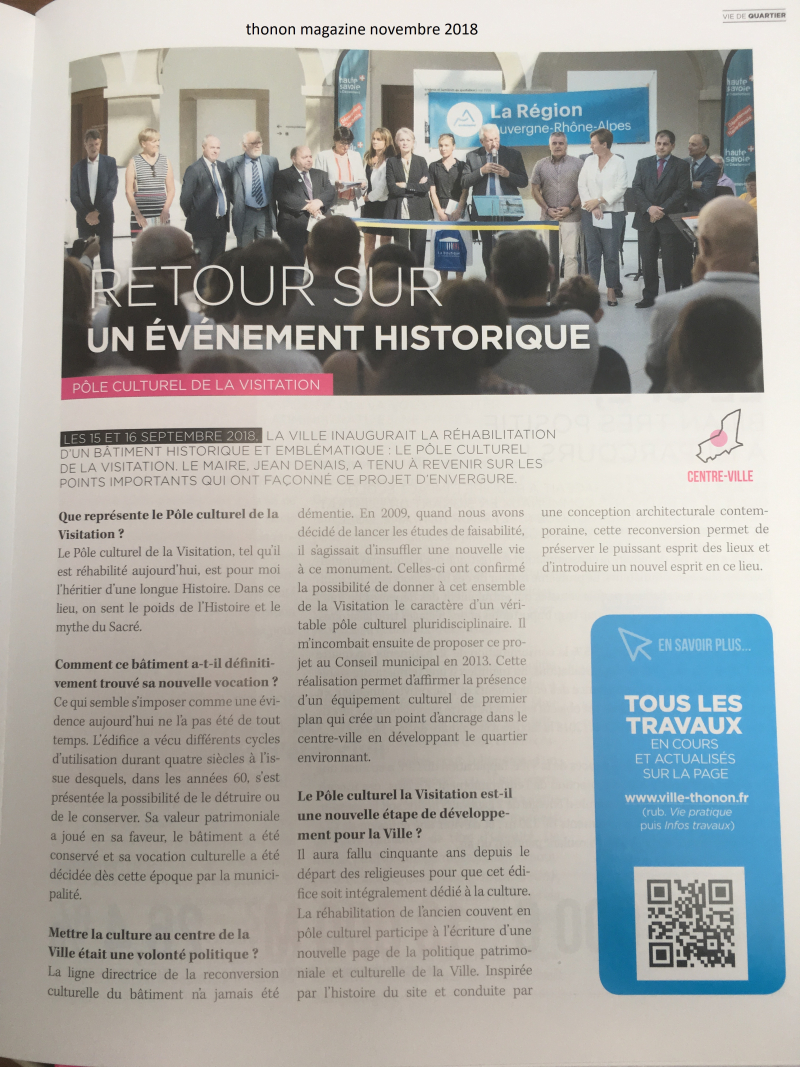 thonon magazine novembre 2018

VIE DE QUARTIER

haute savoie

La Région Auvergne-Rhône-Alpes

haute savoie

RETOUR SUR
UN ÉVÉNEMENT HISTORIQUE

PÔLE CULTUREL DE LA VISITATION

LES 15 ET 16 SEPTEMBRE 2018, LA VILLE INAUGURAIT LA RÉHABILITATION D'UN BÂTIMENT HISTORIQUE ET EMBLÉMATIQUE : LE PÔLE CULTUREL DE LA VISITATION. LE MAIRE, JEAN DENAIS, A TENU À REVENIR SUR LES POINTS IMPORTANTS QUI ONT FAÇONNÉ CE PROJET D'ENVERGURE.

CENTRE-VILLE

Que représente le Pôle culturel de la Visitation ?
Le Pôle culturel de la Visitation, tel qu'il est réhabilité aujourd'hui, est pour moi l'héritier d'une longue Histoire. Dans ce lieu, on sent le poids de l'Histoire et le mythe du Sacré.

Comment ce bâtiment a-t-il définitivement trouvé sa nouvelle vocation ?
Ce qui semble s'imposer comme une évidence aujourd'hui ne l'a pas été de tout temps. L'édifice a vécu différents cycles d'utilisation durant quatre siècles à l'issue desquels, dans les années 60, s'est présentée la possibilité de le détruire ou de le conserver. Sa valeur patrimoniale a joué en sa faveur, le bâtiment a été conservé et sa vocation culturelle a été décidée dès cette époque par la municipalité.

Mettre la culture au centre de la Ville était une volonté politique ?
La ligne directrice de la reconversion culturelle du bâtiment n'a jamais été démentie. En 2009, quand nous avons décidé de lancer les études de faisabilité, il s'agissait d'insuffler une nouvelle vie à ce monument. Celles-ci ont confirmé la possibilité de donner à cet ensemble de la Visitation le caractère d'un véritable pôle culturel pluridisciplinaire. Il m'incombait ensuite de proposer ce projet au Conseil municipal en 2013. Cette réalisation permet d'affirmer la présence d'un équipement culturel de premier plan qui crée un point d'ancrage dans le centre-ville en développant le quartier environnant.

Le Pôle culturel la Visitation est-il une nouvelle étape de développement pour la Ville ?
Il aura fallu cinquante ans depuis le départ des religieuses pour que cet édifice soit intégralement dédié à la culture. La réhabilitation de l'ancien couvent en pôle culturel participe à l'écriture d'une nouvelle page de la politique patrimoniale et culturelle de la Ville. Inspirée par l'histoire du site et conduite par une conception architecturale contemporaine, cette reconversion permet de préserver le puissant esprit des lieux et d'introduire un nouvel esprit en ce lieu.

EN SAVOIR PLUS...
TOUS LES TRAVAUX
EN COURS ET ACTUALISÉS SUR LA PAGE
www.ville-thonon.fr
(rub. Vie pratique puis Infos travaux)